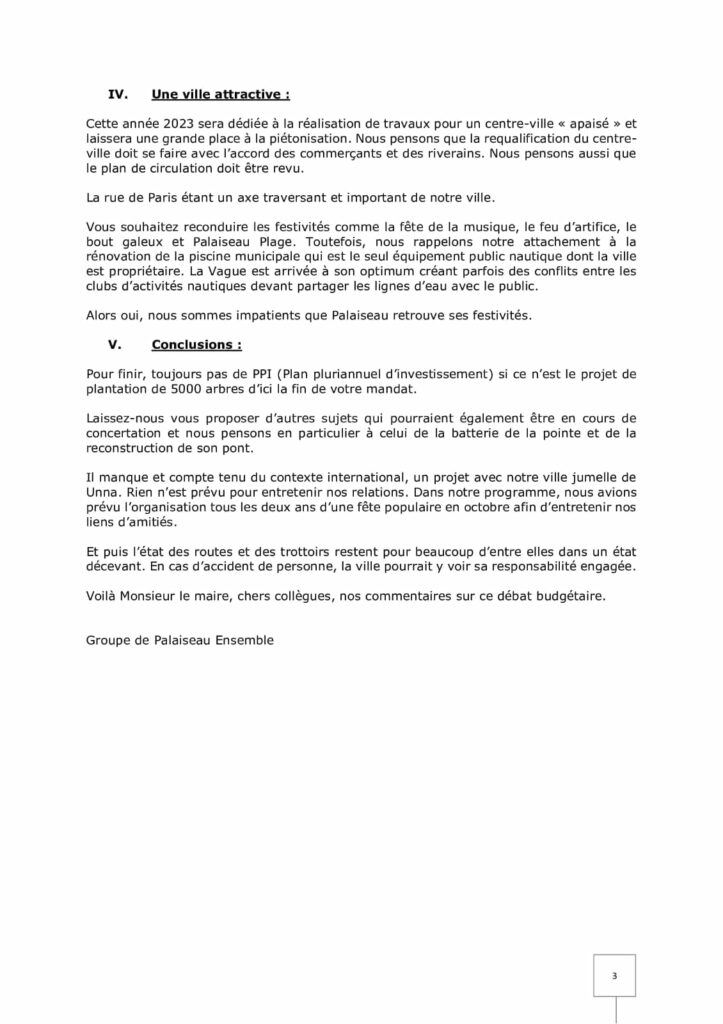 IV. Une ville attractive :

Cette année 2023 sera dédiée à la réalisation de travaux pour un centre-ville « apaisé » et laissera une grande place à la piétonisation. Nous pensons que la requalification du centre-ville doit se faire avec l'accord des commerçants et des riverains. Nous pensons aussi que le plan de circulation doit être revu.

La rue de Paris étant un axe traversant et important de notre ville.

Vous souhaitez reconduire les festivités comme la fête de la musique, le feu d'artifice, le bout galeux et Palaiseau Plage. Toutefois, nous rappelons notre attachement à la rénovation de la piscine municipale qui est le seul équipement public nautique dont la ville est propriétaire. La Vague est arrivée à son optimum créant parfois des conflits entre les clubs d'activités nautiques devant partager les lignes d'eau avec le public.

Alors oui, nous sommes impatients que Palaiseau retrouve ses festivités.

V. Conclusions :

Pour finir, toujours pas de PPI (Plan pluriannuel d'investissement) si ce n'est le projet de plantation de 5000 arbres d'ici la fin de votre mandat.

Laissez-nous vous proposer d'autres sujets qui pourraient également être en cours de concertation et nous pensons en particulier à celui de la batterie de la pointe et de la reconstruction de son pont.

Il manque et compte tenu du contexte international, un projet avec notre ville jumelle de Unna. Rien n'est prévu pour entretenir nos relations. Dans notre programme, nous avions prévu l'organisation tous les deux ans d'une fête populaire en octobre afin d'entretenir nos liens d'amitiés.

Et puis l'état des routes et des trottoirs restent pour beaucoup d'entre elles dans un état décevant. En cas d'accident de personne, la ville pourrait y voir sa responsabilité engagée.

Voilà Monsieur le maire, chers collègues, nos commentaires sur ce débat budgétaire.

Groupe de Palaiseau Ensemble

3